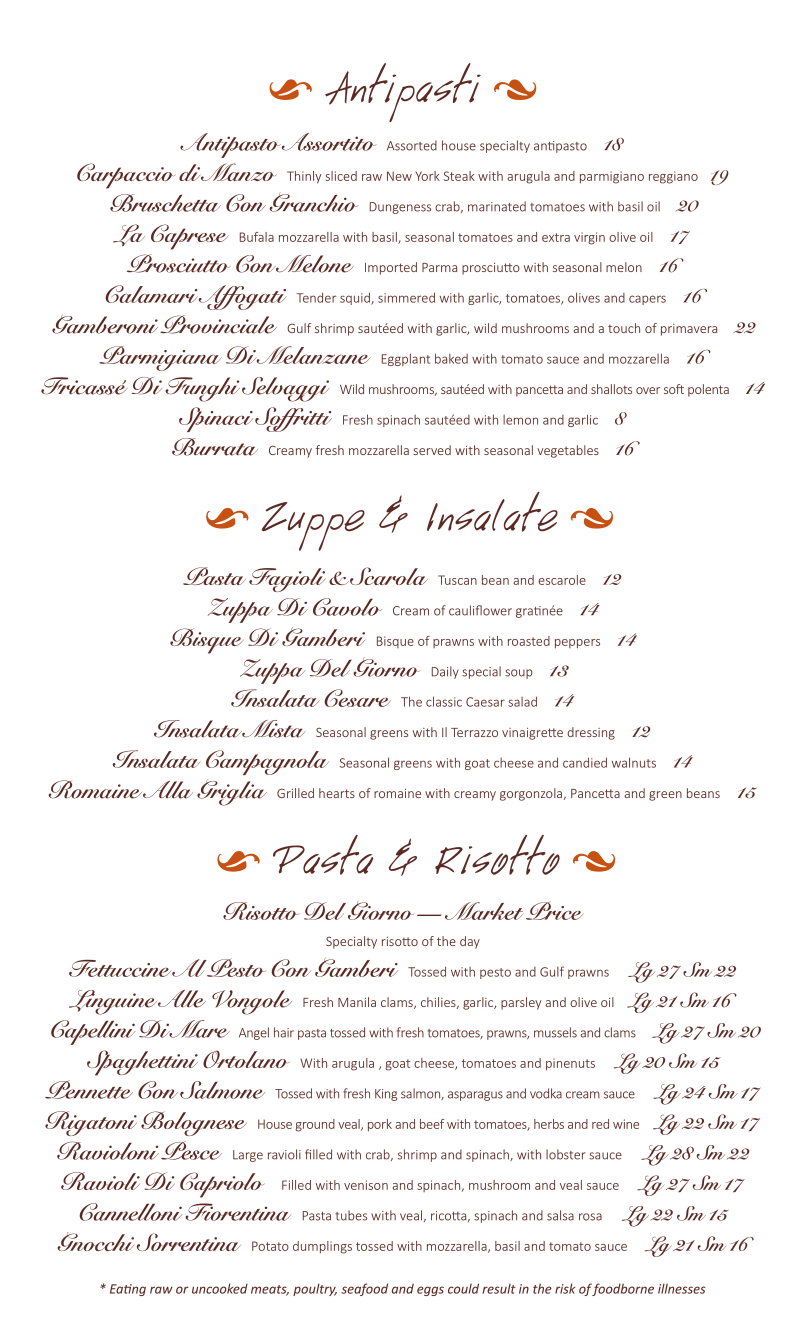 Antipasti

Antipasto Assortito Assorted house specialty antipasto 18
Carpaccio di Manzo Thinly sliced raw New York Steak with arugula and parmigiano reggiano 19
Bruschetta Con Granchio Dungeness crab, marinated tomatoes with basil oil 20
La Caprese Bufala mozzarella with basil, seasonal tomatoes and extra virgin olive oil 17
Prosciutto Con Melone Imported Parma prosciutto with seasonal melon 16
Calamari Affogati Tender squid, simmered with garlic, tomatoes, olives and capers 16
Gamberoni Provinciale Gulf shrimp sautéed with garlic, wild mushrooms and a touch of primavera 22
Parmigiana Di Melanzane Eggplant baked with tomato sauce and mozzarella 16
Fricassé Di Funghi Selvaggi Wild mushrooms, sautéed with pancetta and shallots over soft polenta 14
Spinaci Soffritti Fresh spinach sautéed with lemon and garlic 8
Burrata Creamy fresh mozzarella served with seasonal vegetables 16

Zuppe & Insalate

Pasta Fagioli & Scarola Tuscan bean and escarole 12
Zuppa Di Cavolo Cream of cauliflower gratinée 14
Bisque Di Gamberi Bisque of prawns with roasted peppers 14
Zuppa Del Giorno Daily special soup 13
Insalata Cesare The classic Caesar salad 14
Insalata Mista Seasonal greens with Il Terrazzo vinaigrette dressing 12
Insalata Campagnola Seasonal greens with goat cheese and candied walnuts 14
Romaine Alla Griglia Grilled hearts of romaine with creamy gorgonzola, Pancetta and green beans 15

Pasta & Risotto

Risotto Del Giorno — Market Price
Specialty risotto of the day
Fettuccine Al Pesto Con Gamberi Tossed with pesto and Gulf prawns Lg 27 Sm 22
Linguine Alle Vongole Fresh Manila clams, chilies, garlic, parsley and olive oil Lg 21 Sm 16
Capellini Di Mare Angel hair pasta tossed with fresh tomatoes, prawns, mussels and clams Lg 27 Sm 20
Spaghettini Ortolano With arugula , goat cheese, tomatoes and pinenuts Lg 20 Sm 15
Pennette Con Salmone Tossed with fresh King salmon, asparagus and vodka cream sauce Lg 24 Sm 17
Rigatoni Bolognese House ground veal, pork and beef with tomatoes, herbs and red wine Lg 22 Sm 17
Ravioloni Pesce Large ravioli filled with crab, shrimp and spinach, with lobster sauce Lg 28 Sm 22
Ravioli Di Capriolo Filled with venison and spinach, mushroom and veal sauce Lg 27 Sm 17
Cannelloni Fiorentina Pasta tubes with veal, ricotta, spinach and salsa rosa Lg 22 Sm 15
Gnocchi Sorrentina Potato dumplings tossed with mozzarella, basil and tomato sauce Lg 21 Sm 16

* Eating raw or uncooked meats, poultry, seafood and eggs could result in the risk of foodborne illnesses